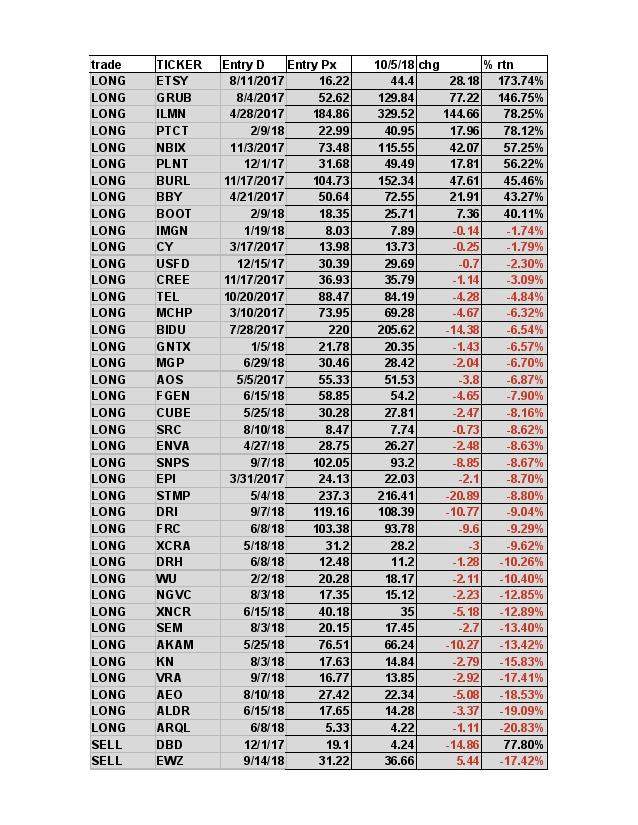 | trade | TICKER | Entry D | Entry Px | 10/5/18 | chg | % rtn |
|---|---|---|---|---|---|---|
| LONG | ETSY | 8/11/2017 | 16.22 | 44.4 | 28.18 | 173.74% |
| LONG | GRUB | 8/4/2017 | 52.62 | 129.84 | 77.22 | 146.75% |
| LONG | ILMN | 4/28/2017 | 184.86 | 329.52 | 144.66 | 78.25% |
| LONG | PTCT | 2/9/18 | 22.99 | 40.95 | 17.96 | 78.12% |
| LONG | NBIX | 11/3/2017 | 73.48 | 115.55 | 42.07 | 57.25% |
| LONG | PLNT | 12/1/17 | 31.68 | 49.49 | 17.81 | 56.22% |
| LONG | BURL | 11/17/2017 | 104.73 | 152.34 | 47.61 | 45.46% |
| LONG | BBY | 4/21/2017 | 50.64 | 72.55 | 21.91 | 43.27% |
| LONG | BOOT | 2/9/18 | 18.35 | 25.71 | 7.36 | 40.11% |
| LONG | IMGN | 1/19/18 | 8.03 | 7.89 | -0.14 | -1.74% |
| LONG | CY | 3/17/2017 | 13.98 | 13.73 | -0.25 | -1.79% |
| LONG | USFD | 12/15/17 | 30.39 | 29.69 | -0.7 | -2.30% |
| LONG | CREE | 11/17/2017 | 36.93 | 35.79 | -1.14 | -3.09% |
| LONG | TEL | 10/20/2017 | 88.47 | 84.19 | -4.28 | -4.84% |
| LONG | MCHP | 3/10/2017 | 73.95 | 69.28 | -4.67 | -6.32% |
| LONG | BIDU | 7/28/2017 | 220 | 205.62 | -14.38 | -6.54% |
| LONG | GNTX | 1/5/18 | 21.78 | 20.35 | -1.43 | -6.57% |
| LONG | MGP | 6/29/18 | 30.46 | 28.42 | -2.04 | -6.70% |
| LONG | AOS | 5/5/2017 | 55.33 | 51.53 | -3.8 | -6.87% |
| LONG | FGEN | 6/15/18 | 58.85 | 54.2 | -4.65 | -7.90% |
| LONG | CUBE | 5/25/18 | 30.28 | 27.81 | -2.47 | -8.16% |
| LONG | SRC | 8/10/18 | 8.47 | 7.74 | -0.73 | -8.62% |
| LONG | ENVA | 4/27/18 | 28.75 | 26.27 | -2.48 | -8.63% |
| LONG | SNPS | 9/7/18 | 102.05 | 93.2 | -8.85 | -8.67% |
| LONG | EPI | 3/31/2017 | 24.13 | 22.03 | -2.1 | -8.70% |
| LONG | STMP | 5/4/18 | 237.3 | 216.41 | -20.89 | -8.80% |
| LONG | DRI | 9/7/18 | 119.16 | 108.39 | -10.77 | -9.04% |
| LONG | FRC | 6/8/18 | 103.38 | 93.78 | -9.6 | -9.29% |
| LONG | XCRA | 5/18/18 | 31.2 | 28.2 | -3 | -9.62% |
| LONG | DRH | 6/8/18 | 12.48 | 11.2 | -1.28 | -10.26% |
| LONG | WU | 2/2/18 | 20.28 | 18.17 | -2.11 | -10.40% |
| LONG | NGVC | 8/3/18 | 17.35 | 15.12 | -2.23 | -12.85% |
| LONG | XNCR | 6/15/18 | 40.18 | 35 | -5.18 | -12.89% |
| LONG | SEM | 8/3/18 | 20.15 | 17.45 | -2.7 | -13.40% |
| LONG | AKAM | 5/25/18 | 76.51 | 66.24 | -10.27 | -13.42% |
| LONG | KN | 8/3/18 | 17.63 | 14.84 | -2.79 | -15.83% |
| LONG | VRA | 9/7/18 | 16.77 | 13.85 | -2.92 | -17.41% |
| LONG | AEO | 8/10/18 | 27.42 | 22.34 | -5.08 | -18.53% |
| LONG | ALDR | 6/15/18 | 17.65 | 14.28 | -3.37 | -19.09% |
| LONG | ARQL | 6/8/18 | 5.33 | 4.22 | -1.11 | -20.83% |
| SELL | DBD | 12/1/17 | 19.1 | 4.24 | -14.86 | 77.80% |
| SELL | EWZ | 9/14/18 | 31.22 | 36.66 | 5.44 | -17.42% |